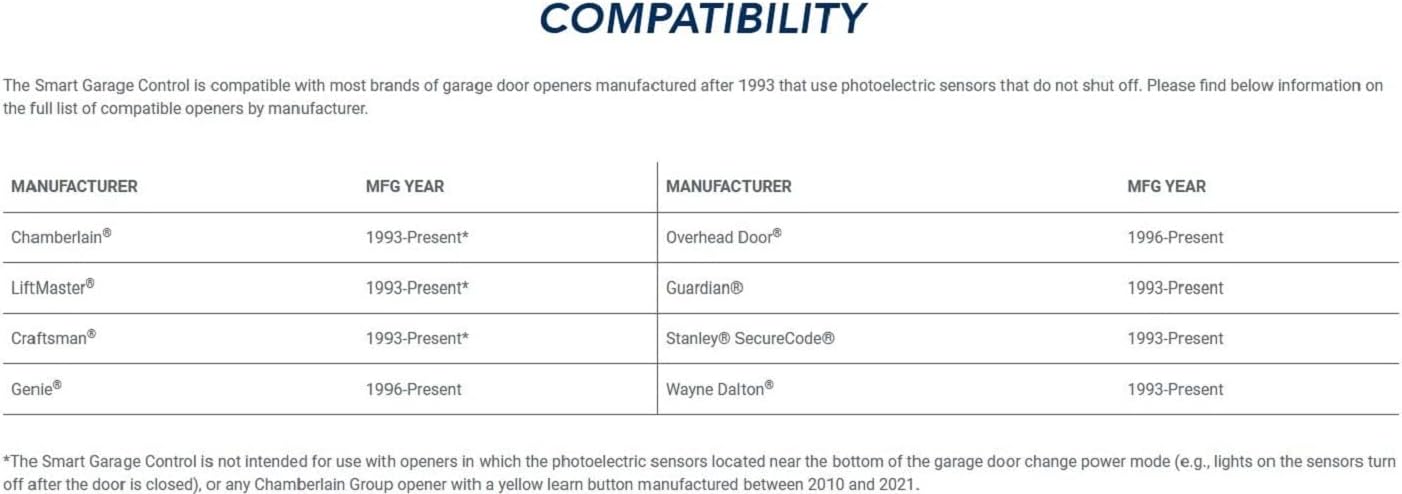 COMPATIBILITY

The Smart Garage Control is compatible with most brands of garage door openers manufactured after 1993 that use photoelectric sensors that do not shut off. Please find below information on the full list of compatible openers by manufacturer.

| MANUFACTURER | MFG YEAR | MANUFACTURER | MFG YEAR |
|---|---|---|---|
| Chamberlain® | 1993-Present* | Overhead Door® | 1996-Present |
| LiftMaster® | 1993-Present* | Guardian® | 1993-Present |
| Craftsman® | 1993-Present* | Stanley® SecureCode® | 1993-Present |
| Genie® | 1996-Present | Wayne Dalton® | 1993-Present |

*The Smart Garage Control is not intended for use with openers in which the photoelectric sensors located near the bottom of the garage door change power mode (e.g., lights on the sensors turn off after the door is closed), or any Chamberlain Group opener with a yellow learn button manufactured between 2010 and 2021.